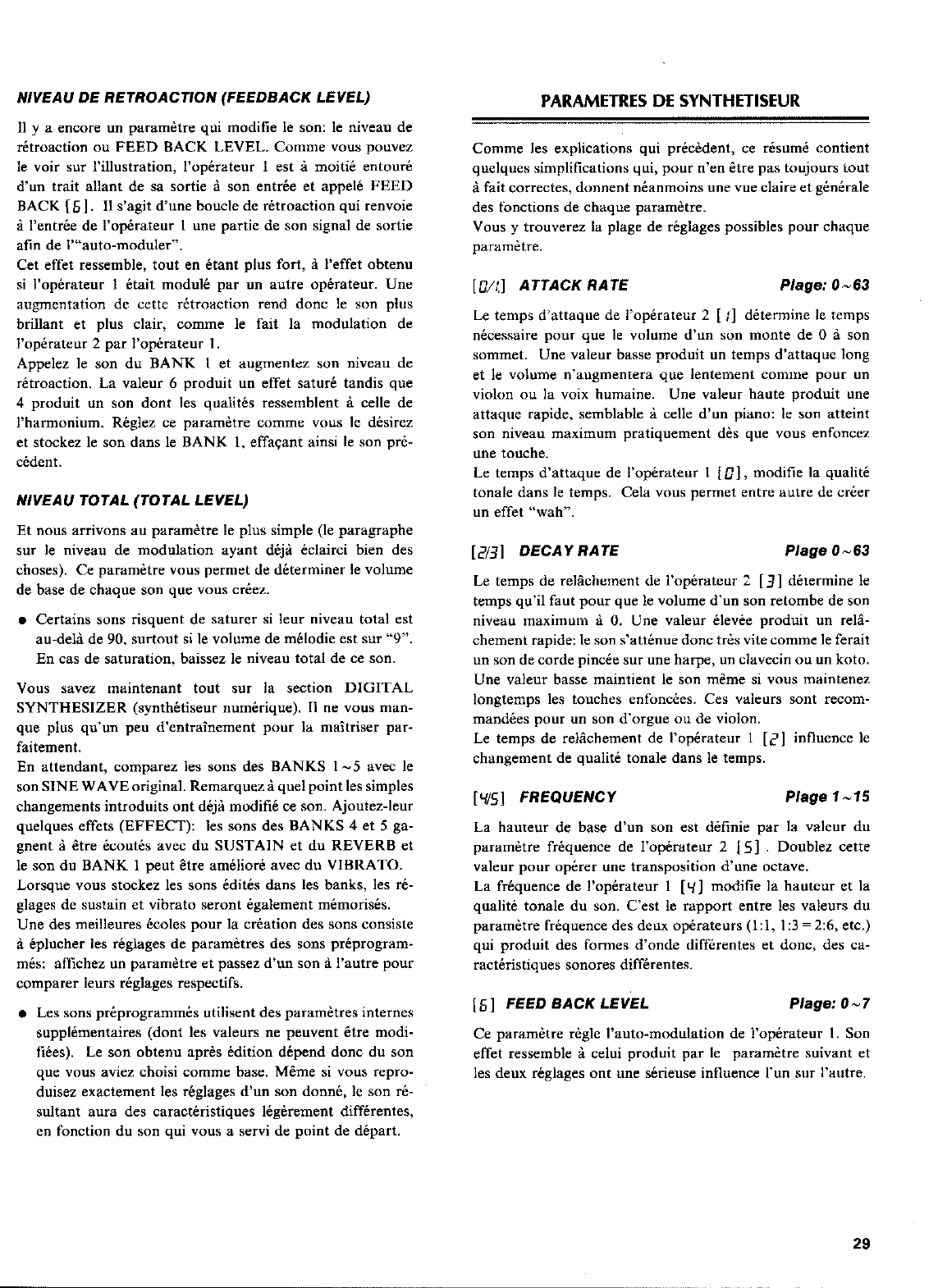 NIVEAU DE RETROACTION (FEEDBACK LEVEL)

Il y a encore un paramètre qui modifie le son: le niveau de rétroaction ou FEED BACK LEVEL. Comme vous pouvez le voir sur l'illustration, l'opérateur 1 est à moitié entouré d'un trait allant de sa sortie à son entrée et appelé FEED BACK [6]. Il s'agit d'une boucle de rétroaction qui renvoie à l'entrée de l'opérateur 1 une partie de son signal de sortie afin de l'"auto-moduler".
Cet effet ressemble, tout en étant plus fort, à l'effet obtenu si l'opérateur 1 était modulé par un autre opérateur. Une augmentation de cette rétroaction rend donc le son plus brillant et plus clair, comme le fait la modulation de l'opérateur 2 par l'opérateur 1.
Appelez le son du BANK 1 et augmentez son niveau de rétroaction. La valeur 6 produit un effet saturé tandis que 4 produit un son dont les qualités ressemblent à celle de l'harmonium. Réglez ce paramètre comme vous le désirez et stockez le son dans le BANK 1, effaçant ainsi le son précédent.

NIVEAU TOTAL (TOTAL LEVEL)

Et nous arrivons au paramètre le plus simple (le paragraphe sur le niveau de modulation ayant déjà éclairci bien des choses). Ce paramètre vous permet de déterminer le volume de base de chaque son que vous créez.

● Certains sons risquent de saturer si leur niveau total est au-delà de 90, surtout si le volume de mélodie est sur "9". En cas de saturation, baissez le niveau total de ce son.

Vous savez maintenant tout sur la section DIGITAL SYNTHESIZER (synthétiseur numérique). Il ne vous manque plus qu'un peu d'entraînement pour la maîtriser parfaitement.
En attendant, comparez les sons des BANKS 1~5 avec le son SINE WAVE original. Remarquez à quel point les simples changements introduits ont déjà modifié ce son. Ajoutez-leur quelques effets (EFFECT): les sons des BANKS 4 et 5 gagnent à être écoutés avec du SUSTAIN et du REVERB et le son du BANK 1 peut être amélioré avec du VIBRATO.
Lorsque vous stockez les sons édités dans les banks, les réglages de sustain et vibrato seront également mémorisés.
Une des meilleures écoles pour la création des sons consiste à éplucher les réglages de paramètres des sons préprogrammés: affichez un paramètre et passez d'un son à l'autre pour comparer leurs réglages respectifs.

● Les sons préprogrammés utilisent des paramètres internes supplémentaires (dont les valeurs ne peuvent être modifiées). Le son obtenu après édition dépend donc du son que vous aviez choisi comme base. Même si vous reproduisez exactement les réglages d'un son donné, le son résultant aura des caractéristiques légèrement différentes, en fonction du son qui vous a servi de point de départ.

PARAMETRES DE SYNTHETISEUR

Comme les explications qui précèdent, ce résumé contient quelques simplifications qui, pour n'en être pas toujours tout à fait correctes, donnent néanmoins une vue claire et générale des fonctions de chaque paramètre.
Vous y trouverez la plage de réglages possibles pour chaque paramètre.

[0/1] ATTACK RATE Plage: 0~63

Le temps d'attaque de l'opérateur 2 [1] détermine le temps nécessaire pour que le volume d'un son monte de 0 à son sommet. Une valeur basse produit un temps d'attaque long et le volume n'augmentera que lentement comme pour un violon ou la voix humaine. Une valeur haute produit une attaque rapide, semblable à celle d'un piano: le son atteint son niveau maximum pratiquement dès que vous enfoncez une touche.
Le temps d'attaque de l'opérateur 1 [0], modifie la qualité tonale dans le temps. Cela vous permet entre autre de créer un effet "wah".

[2/3] DECAY RATE Plage 0~63

Le temps de relâchement de l'opérateur 2 [3] détermine le temps qu'il faut pour que le volume d'un son retombe de son niveau maximum à 0. Une valeur élevée produit un relâchement rapide: le son s'atténue donc très vite comme le ferait un son de corde pincée sur une harpe, un clavecin ou un koto. Une valeur basse maintient le son même si vous maintenez longtemps les touches enfoncées. Ces valeurs sont recommandées pour un son d'orgue ou de violon.
Le temps de relâchement de l'opérateur 1 [2] influence le changement de qualité tonale dans le temps.

[4/5] FREQUENCY Plage 1~15

La hauteur de base d'un son est définie par la valeur du paramètre fréquence de l'opérateur 2 [5]. Doublez cette valeur pour opérer une transposition d'une octave.
La fréquence de l'opérateur 1 [4] modifie la hauteur et la qualité tonale du son. C'est le rapport entre les valeurs du paramètre fréquence des deux opérateurs (1:1, 1:3 = 2:6, etc.) qui produit des formes d'onde différentes et donc, des caractéristiques sonores différentes.

[6] FEED BACK LEVEL Plage: 0~7

Ce paramètre règle l'auto-modulation de l'opérateur 1. Son effet ressemble à celui produit par le paramètre suivant et les deux réglages ont une sérieuse influence l'un sur l'autre.

29